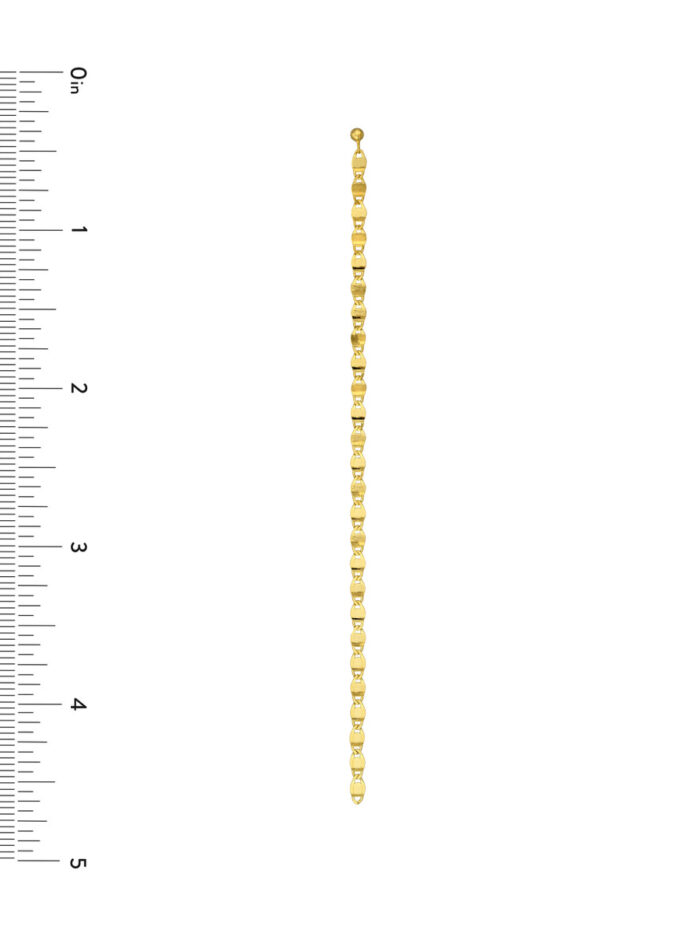 0in
1
2
3
4
5